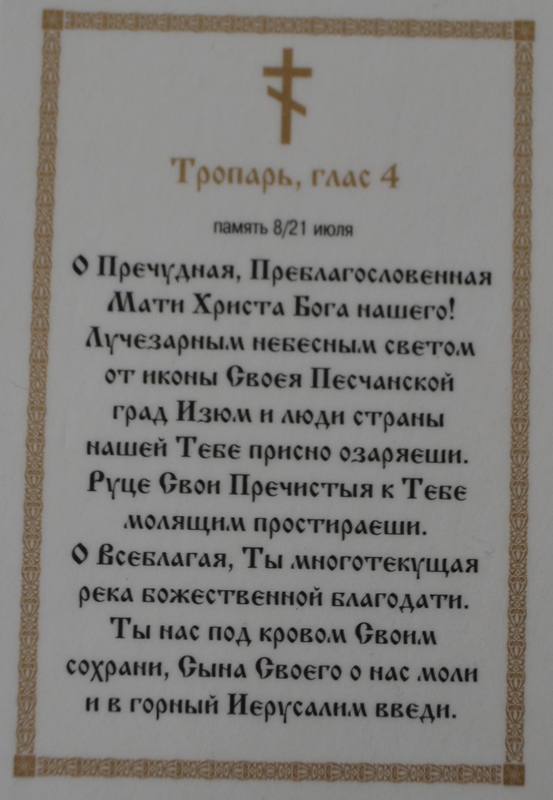 Тропарь, глас 4

память 8/21 июля

О Пречудная, Преблагословенная Мати Христа Бога нашего! Лучезарным небесным светом от иконы Своея Песчанской град Изюм и люди страны нашей Тебе присно озаряеши. Руце Свои Пречистыя к Тебе молящим простираеши. О Всеблагая, Ты многотекущая река божественной благодати. Ты нас под кровом Своим сохрани, Сына Своего о нас моли и в горный Иерусалим введи.